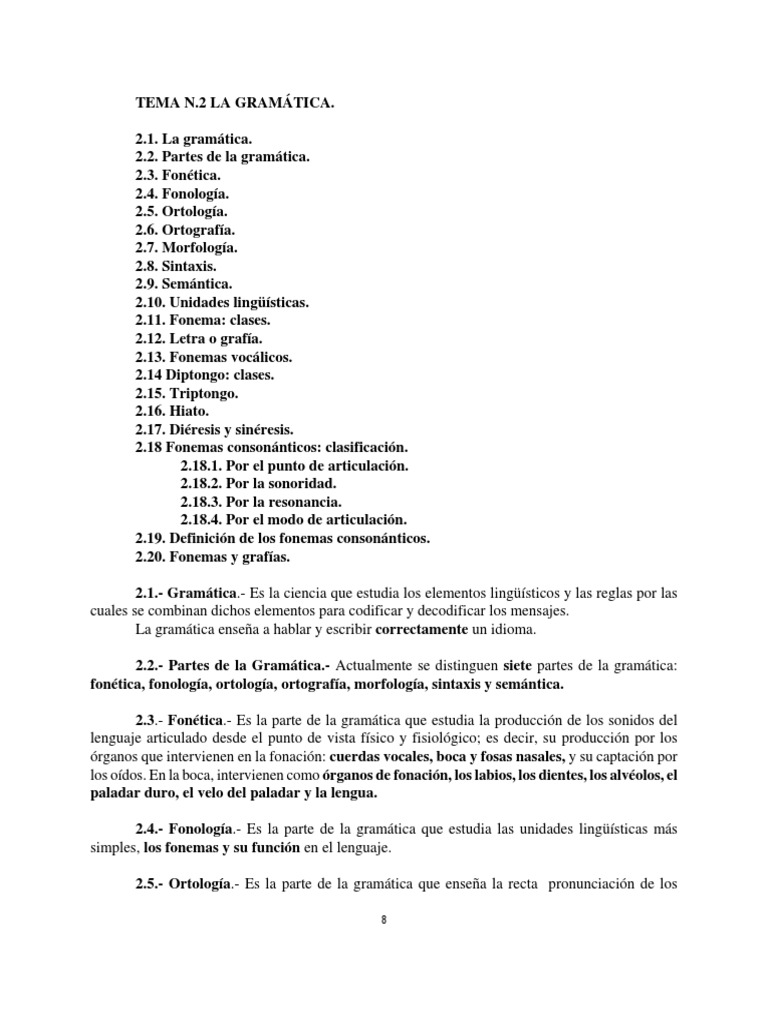 TEMA N.2 LA GRAMÁTICA.

2.1. La gramática.
2.2. Partes de la gramática.
2.3. Fonética.
2.4. Fonología.
2.5. Ortología.
2.6. Ortografía.
2.7. Morfología.
2.8. Sintaxis.
2.9. Semántica.
2.10. Unidades lingüísticas.
2.11. Fonema: clases.
2.12. Letra o grafía.
2.13. Fonemas vocálicos.
2.14 Diptongo: clases.
2.15. Triptongo.
2.16. Hiato.
2.17. Diéresis y sinéresis.
2.18 Fonemas consonánticos: clasificación.
2.18.1. Por el punto de articulación.
2.18.2. Por la sonoridad.
2.18.3. Por la resonancia.
2.18.4. Por el modo de articulación.
2.19. Definición de los fonemas consonánticos.
2.20. Fonemas y grafías.

2.1.- Gramática.- Es la ciencia que estudia los elementos lingüísticos y las reglas por las cuales se combinan dichos elementos para codificar y decodificar los mensajes.
La gramática enseña a hablar y escribir correctamente un idioma.

2.2.- Partes de la Gramática.- Actualmente se distinguen siete partes de la gramática: fonética, fonología, ortología, ortografía, morfología, sintaxis y semántica.

2.3.- Fonética.- Es la parte de la gramática que estudia la producción de los sonidos del lenguaje articulado desde el punto de vista físico y fisiológico; es decir, su producción por los órganos que intervienen en la fonación: cuerdas vocales, boca y fosas nasales, y su captación por los oídos. En la boca, intervienen como órganos de fonación, los labios, los dientes, los alvéolos, el paladar duro, el velo del paladar y la lengua.

2.4.- Fonología.- Es la parte de la gramática que estudia las unidades lingüísticas más simples, los fonemas y su función en el lenguaje.

2.5.- Ortología.- Es la parte de la gramática que enseña la recta pronunciación de los

8